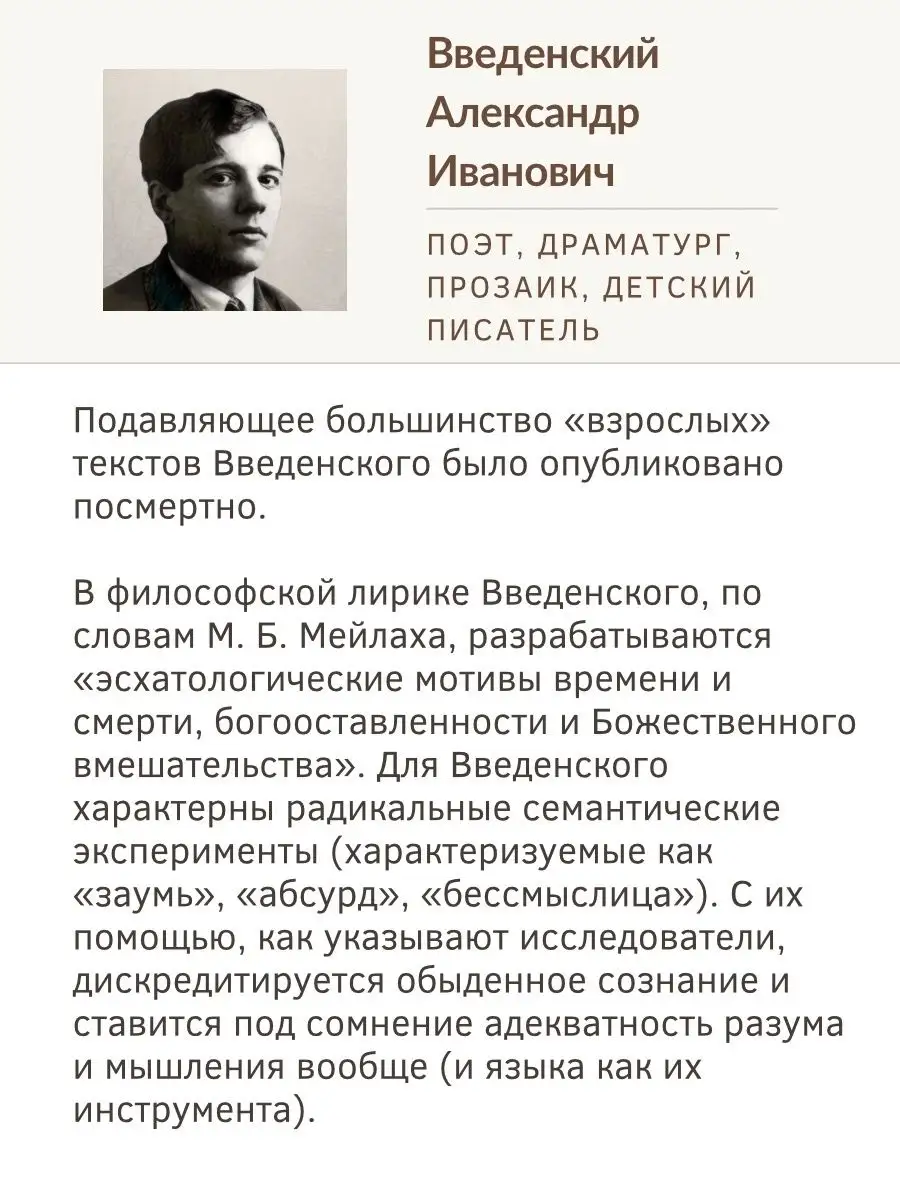 Введенский Александр Иванович

ПОЭТ, ДРАМАТУРГ, ПРОЗАИК, ДЕТСКИЙ ПИСАТЕЛЬ

Подавляющее большинство «взрослых» текстов Введенского было опубликовано посмертно.

В философской лирике Введенского, по словам М. Б. Мейлаха, разрабатываются «эсхатологические мотивы времени и смерти, богооставленности и Божественного вмешательства». Для Введенского характерны радикальные семантические эксперименты (характеризуемые как «заумь», «абсурд», «бессмыслица»). С их помощью, как указывают исследователи, дискредитируется обыденное сознание и ставится под сомнение адекватность разума и мышления вообще (и языка как их инструмента).